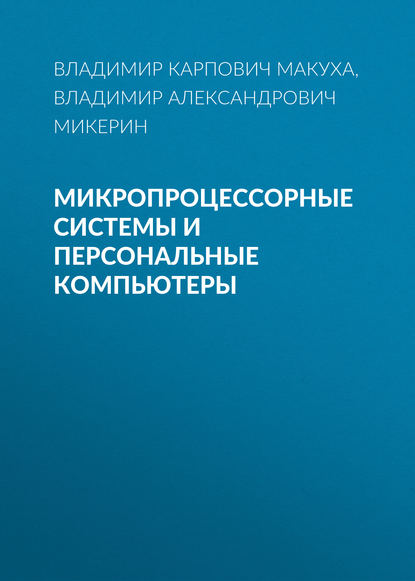 ВЛАДИМИР КАРПОВИЧ МАКУХА, ВЛАДИМИР АЛЕКСАНДРОВИЧ МИКЕРИН

МИКРОПРОЦЕССОРНЫЕ СИСТЕМЫ И ПЕРСОНАЛЬНЫЕ КОМПЬЮТЕРЫ